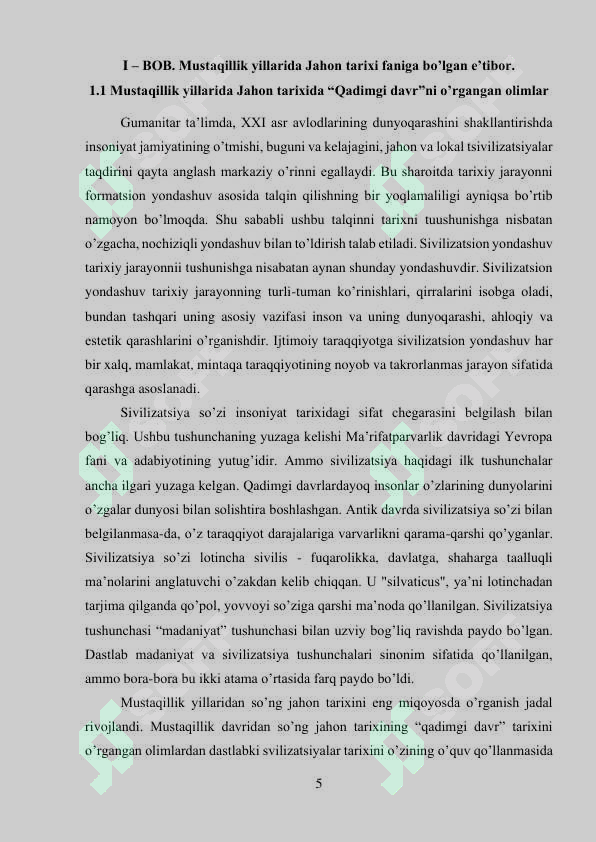 I – BOB. Mustaqillik yillarida Jahon tarixi faniga bo'lgan e'tibor.

1.1 Mustaqillik yillarida Jahon tarixida "Qadimgi davr"ni o'rgangan olimlar

Gumanitar ta'limda, XXI asr avlodlarining dunyoqarashini shakllantirishda insoniyat jamiyatining o'tmishi, buguni va kelajagini, jahon va lokal tsivilizatsiyalar taqdirini qayta anglash markaziy o'rinni egallaydi. Bu sharoitda tarixiy jarayonni formatsion yondashuv asosida talqin qilishning bir yoqlamaliligi ayniqsa bo'rtib namoyon bo'lmoqda. Shu sababli ushbu talqinni tarixni tuushunishga nisbatan o'zgacha, nochiziqli yondashuv bilan to'ldirish talab etiladi. Sivilizatsion yondashuv tarixiy jarayonnii tushunishga nisabatan aynan shunday yondashuvdir. Sivilizatsion yondashuv tarixiy jarayonning turli-tuman ko'rinishlari, qirralarini isobga oladi, bundan tashqari uning asosiy vazifasi inson va uning dunyoqarashi, ahloqiy va estetik qarashlarini o'rganishdir. Ijtimoiy taraqqiyotga sivilizatsion yondashuv har bir xalq, mamlakat, mintaqa taraqqiyotining noyob va takrorlanmas jarayon sifatida qarashga asoslanadi.

Sivilizatsiya so'zi insoniyat tarixidagi sifat chegarasini belgilash bilan bog'liq. Ushbu tushunchaning yuzaga kelishi Ma'rifatparvarlik davridagi Yevropa fani va adabiyotining yutug'idir. Ammo sivilizatsiya haqidagi ilk tushunchalar ancha ilgari yuzaga kelgan. Qadimgi davrlardayoq insonlar o'zlarining dunyolarini o'zgalar dunyosi bilan solishtira boshlashgan. Antik davrda sivilizatsiya so'zi bilan belgilanmasa-da, o'z taraqqiyot darajalariga varvarlikni qarama-qarshi qo'yganlar. Sivilizatsiya so'zi lotincha sivilis - fuqarolikka, davlatga, shaharga taalluqli ma'nolarini anglatuvchi o'zakdan kelib chiqqan. U "silvaticus", ya'ni lotinchadan tarjima qilganda qo'pol, yovvoyi so'ziga qarshi ma'noda qo'llanilgan. Sivilizatsiya tushunchasi "madaniyat" tushunchasi bilan uzviy bog'liq ravishda paydo bo'lgan. Dastlab madaniyat va sivilizatsiya tushunchalari sinonim sifatida qo'llanilgan, ammo bora-bora bu ikki atama o'rtasida farq paydo bo'ldi.

Mustaqillik yillaridan so'ng jahon tarixini eng miqoyosda o'rganish jadal rivojlandi. Mustaqillik davridan so'ng jahon tarixining "qadimgi davr" tarixini o'rgangan olimlardan dastlabki svilizatsiyalar tarixini o'zining o'quv qo'llanmasida

5